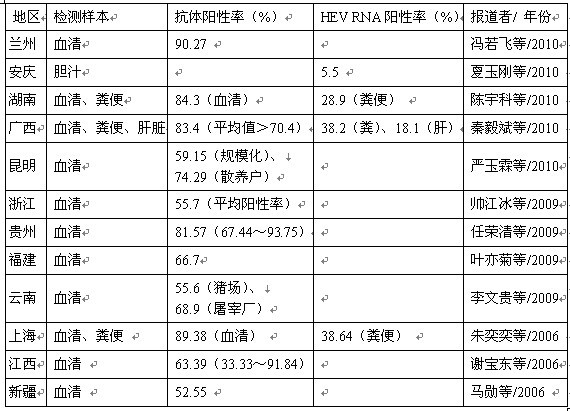 | 地区 | 检测样本 | 抗体阳性率（%） | HEV RNA 阳性率（%） | 报道者/ 年份 |
|---|---|---|---|---|
| 兰州 | 血清 | 90.27 | | 冯若飞等/2010 |
| 安庆 | 胆汁 | | 5.5 | 夏玉刚等/2010 |
| 湖南 | 血清、粪便 | 84.3（血清） | 28.9（粪便） | 陈宇科等/2010 |
| 广西 | 血清、粪便、肝脏 | 83.4（平均值>70.4） | 38.2（粪）、18.1（肝） | 秦毅斌等/2010 |
| 昆明 | 血清 | 59.15（规模化）、74.29（散养户） | | 严玉霖等/2010 |
| 浙江 | 血清 | 55.7（平均阳性率） | | 帅江冰等/2009 |
| 贵州 | 血清 | 81.57（67.44～93.75） | | 任荣清等/2009 |
| 福建 | 血清 | 66.7 | | 叶亦菊等/2009 |
| 云南 | 血清 | 55.6（猪场）、68.9（屠宰厂） | | 李文贵等/2009 |
| 上海 | 血清、粪便 | 89.38（血清） | 38.64（粪便） | 朱奕奕等/2006 |
| 江西 | 血清 | 63.39（33.33～91.84） | | 谢宝东等/2006 |
| 新疆 | 血清 | 52.55 | | 马勋等/2006 |